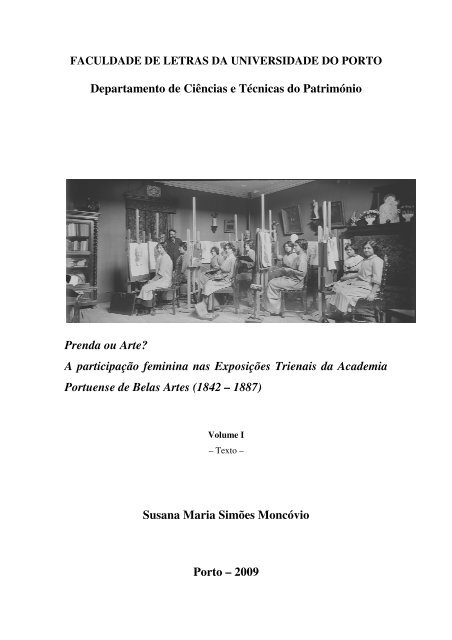 FACULDADE DE LETRAS DA UNIVERSIDADE DO PORTO

Departamento de Ciências e Técnicas do Património

Prenda ou Arte?
A participação feminina nas Exposições Trienais da Academia Portuense de Belas Artes (1842 – 1887)

Volume I
– Texto –

Susana Maria Simões Moncóvio

Porto – 2009